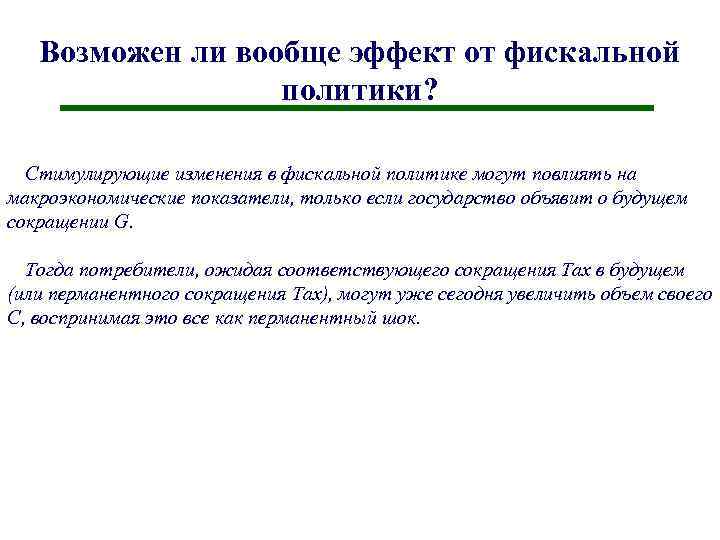 Возможен ли вообще эффект от фискальной политики?

Стимулирующие изменения в фискальной политике могут повлиять на макроэкономические показатели, только если государство объявит о будущем сокращении G.

Тогда потребители, ожидая соответствующего сокращения Tax в будущем (или перманентного сокращения Tax), могут уже сегодня увеличить объем своего C, воспринимая это все как перманентный шок.